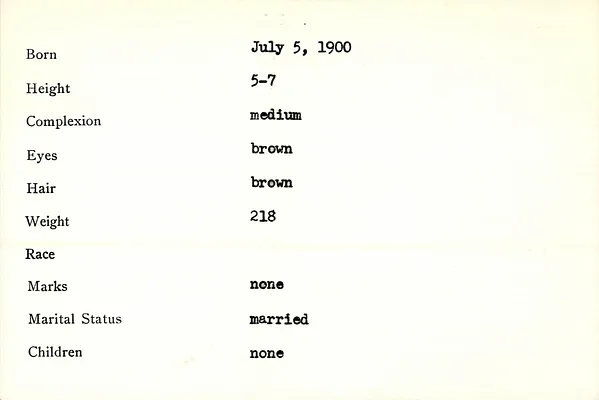 Born July 5, 1900
Height 5-7
Complexion medium
Eyes brown
Hair brown
Weight 218
Race
Marks none
Marital Status married
Children none